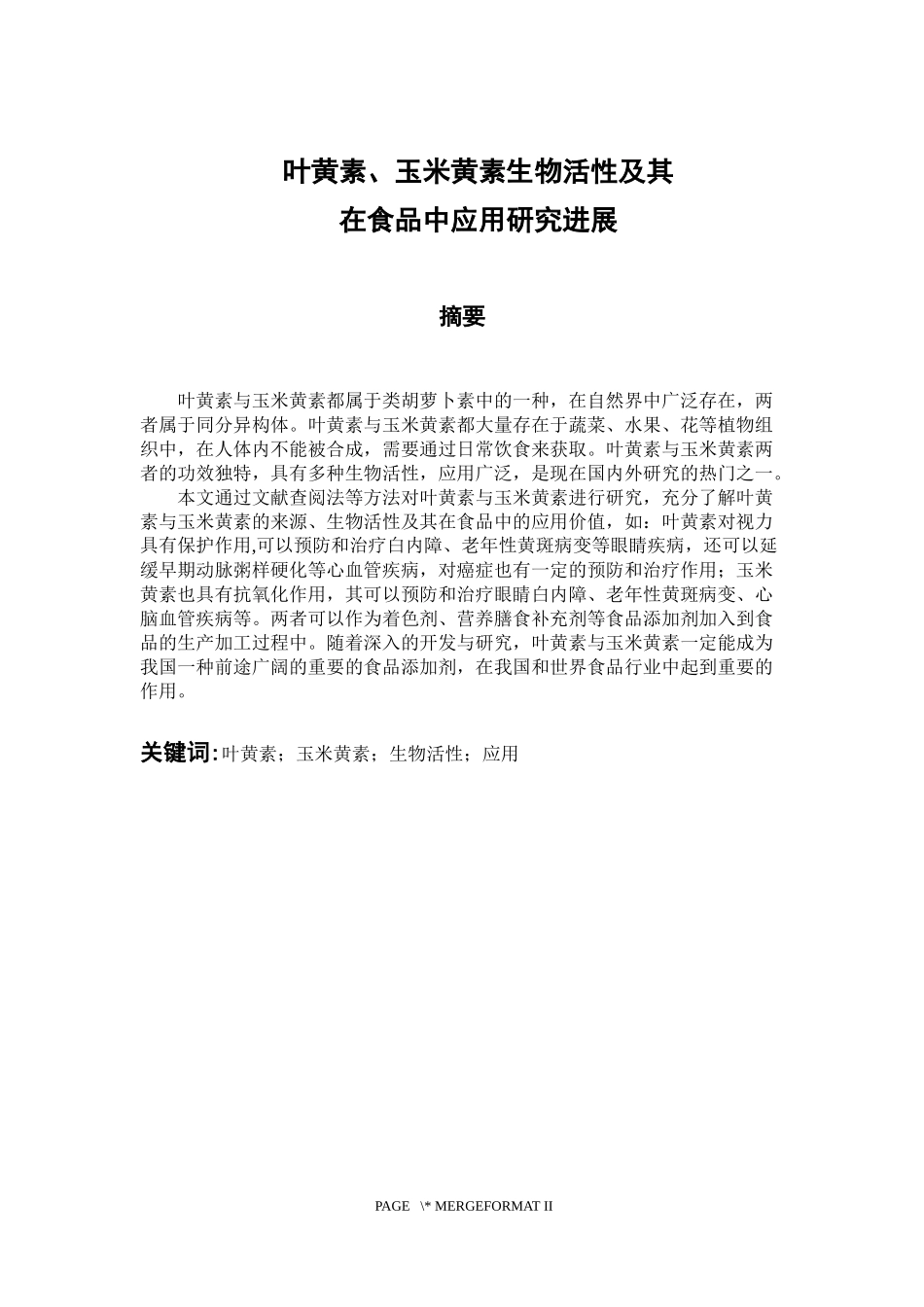 叶黄素、玉米黄素生物活性及其
在食品中应用研究进展

摘要

叶黄素与玉米黄素都属于类胡萝卜素中的一种，在自然界中广泛存在，两者属于同分异构体。叶黄素与玉米黄素都大量存在于蔬菜、水果、花等植物组织中，在人体内不能被合成，需要通过日常饮食来获取。叶黄素与玉米黄素两者的功效独特，具有多种生物活性，应用广泛，是现在国内外研究的热门之一。

本文通过文献查阅法等方法对叶黄素与玉米黄素进行研究，充分了解叶黄素与玉米黄素的来源、生物活性及其在食品中的应用价值，如：叶黄素对视力具有保护作用,可以预防和治疗白内障、老年性黄斑病变等眼睛疾病，还可以延缓早期动脉粥样硬化等心血管疾病，对癌症也有一定的预防和治疗作用；玉米黄素也具有抗氧化作用，其可以预防和治疗眼睛白内障、老年性黄斑病变、心脑血管疾病等。两者可以作为着色剂、营养膳食补充剂等食品添加剂加入到食品的生产加工过程中。随着深入的开发与研究，叶黄素与玉米黄素一定能成为我国一种前途广阔的重要的食品添加剂，在我国和世界食品行业中起到重要的作用。

关键词：叶黄素；玉米黄素；生物活性；应用

PAGE \* MERGEFORMAT II